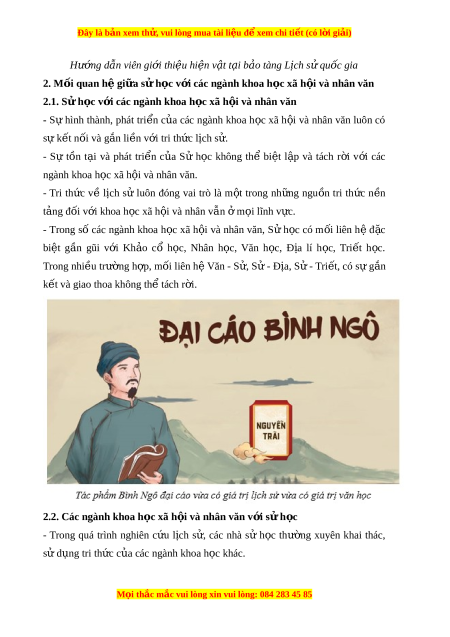 Đây là bản xem thử, vui lòng mua tài liệu để xem chi tiết (có lời giải)

Hướng dẫn viên giới thiệu hiện vật tại bảo tàng Lịch sử quốc gia

2. Mối quan hệ giữa sử học với các ngành khoa học xã hội và nhân văn

2.1. Sử học với các ngành khoa học xã hội và nhân văn

- Sự hình thành, phát triển của các ngành khoa học xã hội và nhân văn luôn có sự kết nối và gắn liền với tri thức lịch sử.

- Sự tồn tại và phát triển của Sử học không thể biệt lập và tách rời với các ngành khoa học xã hội và nhân văn.

- Tri thức về lịch sử luôn đóng vai trò là một trong những nguồn tri thức nền tảng đối với khoa học xã hội và nhân vẫn ở mọi lĩnh vực.

- Trong số các ngành khoa học xã hội và nhân văn, Sử học có mối liên hệ đặc biệt gần gũi với Khảo cổ học, Nhân học, Văn học, Địa lí học, Triết học. Trong nhiều trường hợp, mối liên hệ Văn - Sử, Sử - Địa, Sử - Triết, có sự gắn kết và giao thoa không thể tách rời.

ĐẠI CÁO BÌNH NGÔ

NGUYỄN TRÃI

Tác phẩm Bình Ngô đại cáo vừa có giá trị lịch sử vừa có giá trị văn học

2.2. Các ngành khoa học xã hội và nhân văn với sử học

- Trong quá trình nghiên cứu lịch sử, các nhà sử học thường xuyên khai thác, sử dụng tri thức của các ngành khoa học khác.

Mọi thắc mắc vui lòng xin vui lòng: 084 283 45 85